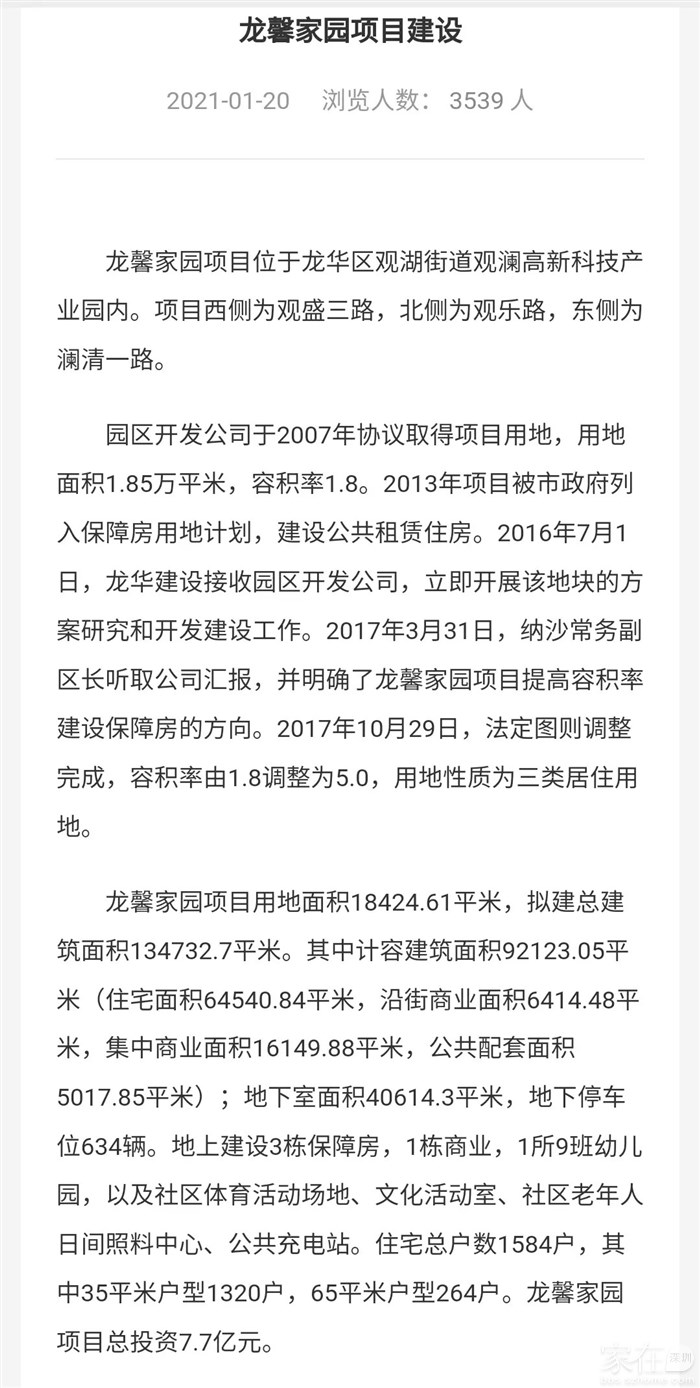 龙馨家园项目建设

2021-01-20　浏览人数：3539 人

龙馨家园项目位于龙华区观湖街道观澜高新科技产业园内。项目西侧为观盛三路，北侧为观乐路，东侧为澜清一路。

园区开发公司于2007年协议取得项目用地，用地面积1.85万平米，容积率1.8。2013年项目被市政府列入保障房用地计划，建设公共租赁住房。2016年7月1日，龙华建设接收园区开发公司，立即开展该地块的方案研究和开发建设工作。2017年3月31日，纳沙常务副区长听取公司汇报，并明确了龙馨家园项目提高容积率建设保障房的方向。2017年10月29日，法定图则调整完成，容积率由1.8调整为5.0，用地性质为三类居住用地。

龙馨家园项目用地面积18424.61平米，拟建总建筑面积134732.7平米。其中计容建筑面积92123.05平米（住宅面积64540.84平米，沿街商业面积6414.48平米，集中商业面积16149.88平米，公共配套面积5017.85平米）；地下室面积40614.3平米，地下停车位634辆。地上建设3栋保障房，1栋商业，1所9班幼儿园，以及社区体育活动场地、文化活动室、社区老年人日间照料中心、公共充电站。住宅总户数1584户，其中35平米户型1320户，65平米户型264户。龙馨家园项目总投资7.7亿元。

家在深圳